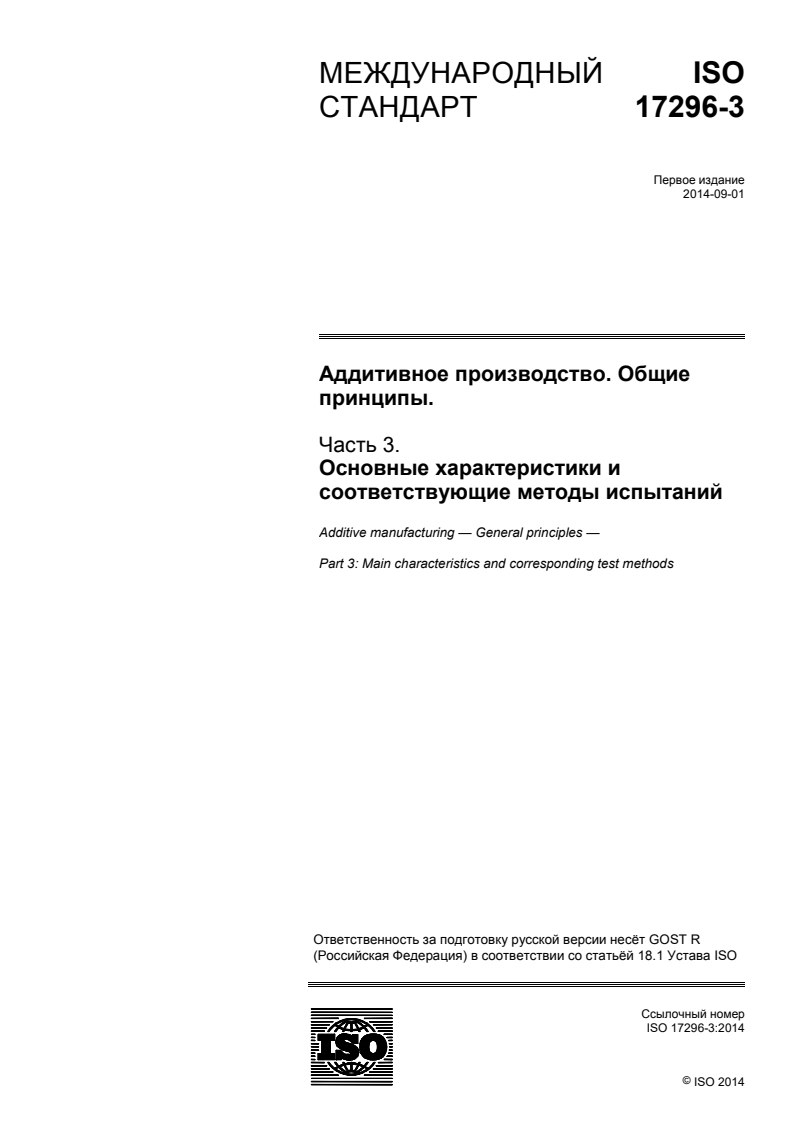 МЕЖДУНАРОДНЫЙ СТАНДАРТ

ISO 17296-3

Первое издание
2014-09-01

Аддитивное производство. Общие принципы.

Часть 3.
Основные характеристики и соответствующие методы испытаний

Additive manufacturing — General principles —

Part 3: Main characteristics and corresponding test methods

Ответственность за подготовку русской версии несёт GOST R (Российская Федерация) в соответствии со статьёй 18.1 Устава ISO

ISO

Ссылочный номер
ISO 17296-3:2014

© ISO 2014